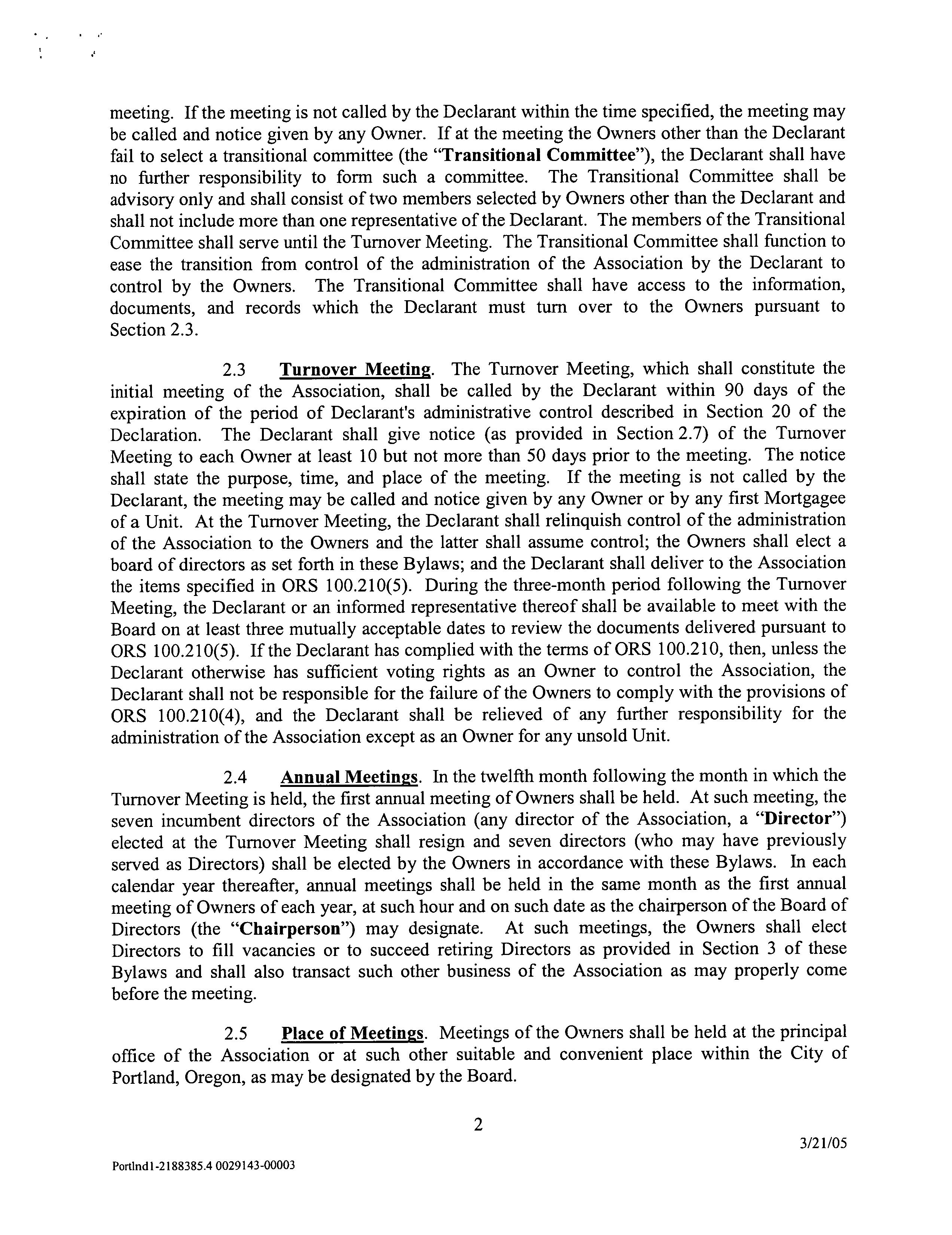 meeting. If the meeting is not called by the Declarant within the time specified, the meeting may be called and notice given by any Owner. If at the meeting the Owners other than the Declarant fail to select a transitional committee (the "Transitional Committee"), the Declarant shall have no further responsibility to form such a committee. The Transitional Committee shall be advisory only and shall consist of two members selected by Owners other than the Declarant and shall not include more than one representative of the Declarant. The members of the Transitional Committee shall serve until the Turnover Meeting. The Transitional Committee shall function to ease the transition from control of the administration of the Association by the Declarant to control by the Owners. The Transitional Committee shall have access to the information, documents, and records which the Declarant must turn over to the Owners pursuant to Section 2.3.

2.3 Turnover Meeting. The Turnover Meeting, which shall constitute the initial meeting of the Association, shall be called by the Declarant within 90 days of the expiration of the period of Declarant's administrative control described in Section 20 of the Declaration. The Declarant shall give notice (as provided in Section 2.7) of the Turnover Meeting to each Owner at least 10 but not more than 50 days prior to the meeting. The notice shall state the purpose, time, and place of the meeting. If the meeting is not called by the Declarant, the meeting may be called and notice given by any Owner or by any first Mortgagee of a Unit. At the Turnover Meeting, the Declarant shall relinquish control of the administration of the Association to the Owners and the latter shall assume control; the Owners shall elect a board of directors as set forth in these Bylaws; and the Declarant shall deliver to the Association the items specified in ORS 100.210(5). During the three-month period following the Turnover Meeting, the Declarant or an informed representative thereof shall be available to meet with the Board on at least three mutually acceptable dates to review the documents delivered pursuant to ORS 100.210(5). If the Declarant has complied with the terms of ORS 100.210, then, unless the Declarant otherwise has sufficient voting rights as an Owner to control the Association, the Declarant shall not be responsible for the failure of the Owners to comply with the provisions of ORS 100.210(4), and the Declarant shall be relieved of any further responsibility for the administration of the Association except as an Owner for any unsold Unit.

2.4 Annual Meetings. In the twelfth month following the month in which the Turnover Meeting is held, the first annual meeting of Owners shall be held. At such meeting, the seven incumbent directors of the Association (any director of the Association, a "Director") elected at the Turnover Meeting shall resign and seven directors (who may have previously served as Directors) shall be elected by the Owners in accordance with these Bylaws. In each calendar year thereafter, annual meetings shall be held in the same month as the first annual meeting of Owners of each year, at such hour and on such date as the chairperson of the Board of Directors (the "Chairperson") may designate. At such meetings, the Owners shall elect Directors to fill vacancies or to succeed retiring Directors as provided in Section 3 of these Bylaws and shall also transact such other business of the Association as may properly come before the meeting.

2.5 Place of Meetings. Meetings of the Owners shall be held at the principal office of the Association or at such other suitable and convenient place within the City of Portland, Oregon, as may be designated by the Board.

2

3/21/05

Portlnd1-2188385.4 0029143-00003